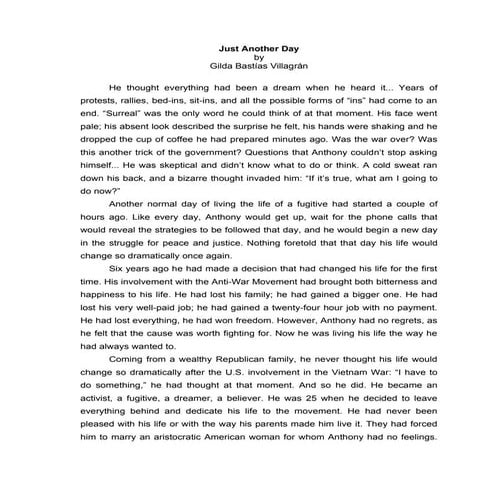 Just Another Day
by
Gilda Bastías Villagrán

He thought everything had been a dream when he heard it... Years of protests, rallies, bed-ins, sit-ins, and all the possible forms of "ins" had come to an end. "Surreal" was the only word he could think of at that moment. His face went pale; his absent look described the surprise he felt, his hands were shaking and he dropped the cup of coffee he had prepared minutes ago. Was the war over? Was this another trick of the government? Questions that Anthony couldn't stop asking himself... He was skeptical and didn't know what to do or think. A cold sweat ran down his back, and a bizarre thought invaded him: "If it's true, what am I going to do now?"

Another normal day of living the life of a fugitive had started a couple of hours ago. Like every day, Anthony would get up, wait for the phone calls that would reveal the strategies to be followed that day, and he would begin a new day in the struggle for peace and justice. Nothing foretold that that day his life would change so dramatically once again.

Six years ago he had made a decision that had changed his life for the first time. His involvement with the Anti-War Movement had brought both bitterness and happiness to his life. He had lost his family; he had gained a bigger one. He had lost his very well-paid job; he had gained a twenty-four hour job with no payment. He had lost everything, he had won freedom. However, Anthony had no regrets, as he felt that the cause was worth fighting for. Now he was living his life the way he had always wanted to.

Coming from a wealthy Republican family, he never thought his life would change so dramatically after the U.S. involvement in the Vietnam War: "I have to do something," he had thought at that moment. And so he did. He became an activist, a fugitive, a dreamer, a believer. He was 25 when he decided to leave everything behind and dedicate his life to the movement. He had never been pleased with his life or with the way his parents made him live it. They had forced him to marry an aristocratic American woman for whom Anthony had no feelings.